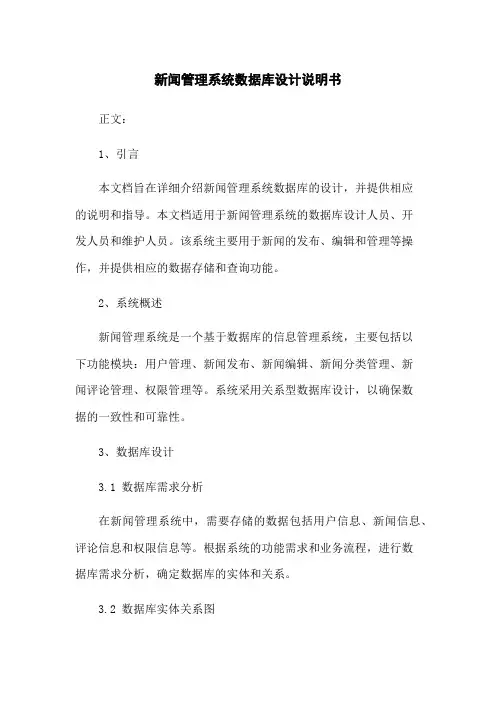 新闻管理系统数据库设计说明书

正文：

1、引言

本文档旨在详细介绍新闻管理系统数据库的设计，并提供相应的说明和指导。本文档适用于新闻管理系统的数据库设计人员、开发人员和维护人员。该系统主要用于新闻的发布、编辑和管理等操作，并提供相应的数据存储和查询功能。

2、系统概述

新闻管理系统是一个基于数据库的信息管理系统，主要包括以下功能模块：用户管理、新闻发布、新闻编辑、新闻分类管理、新闻评论管理、权限管理等。系统采用关系型数据库设计，以确保数据的一致性和可靠性。

3、数据库设计

3.1 数据库需求分析

在新闻管理系统中，需要存储的数据包括用户信息、新闻信息、评论信息和权限信息等。根据系统的功能需求和业务流程，进行数据库需求分析，确定数据库的实体和关系。

3.2 数据库实体关系图